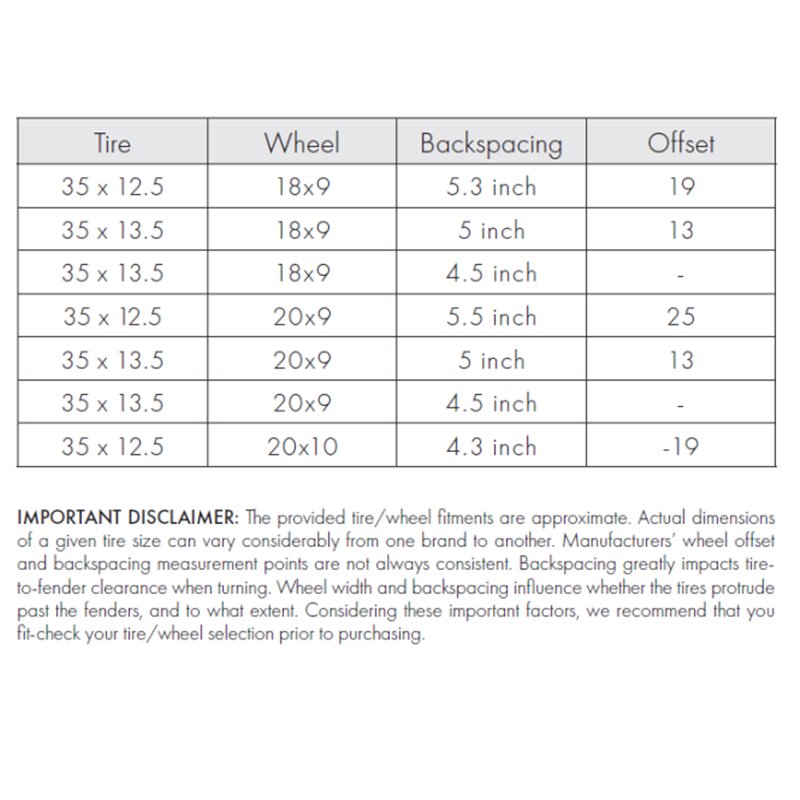 | Tire | Wheel | Backspacing | Offset |
|---|---|---|---|
| 35 x 12.5 | 18x9 | 5.3 inch | 19 |
| 35 x 13.5 | 18x9 | 5 inch | 13 |
| 35 x 13.5 | 18x9 | 4.5 inch | - |
| 35 x 12.5 | 20x9 | 5.5 inch | 25 |
| 35 x 13.5 | 20x9 | 5 inch | 13 |
| 35 x 13.5 | 20x9 | 4.5 inch | - |
| 35 x 12.5 | 20x10 | 4.3 inch | -19 |

IMPORTANT DISCLAIMER: The provided tire/wheel fitments are approximate. Actual dimensions of a given tire size can vary considerably from one brand to another. Manufacturers' wheel offset and backspacing measurement points are not always consistent. Backspacing greatly impacts tire-to-fender clearance when turning. Wheel width and backspacing influence whether the tires protrude past the fenders, and to what extent. Considering these important factors, we recommend that you fit-check your tire/wheel selection prior to purchasing.